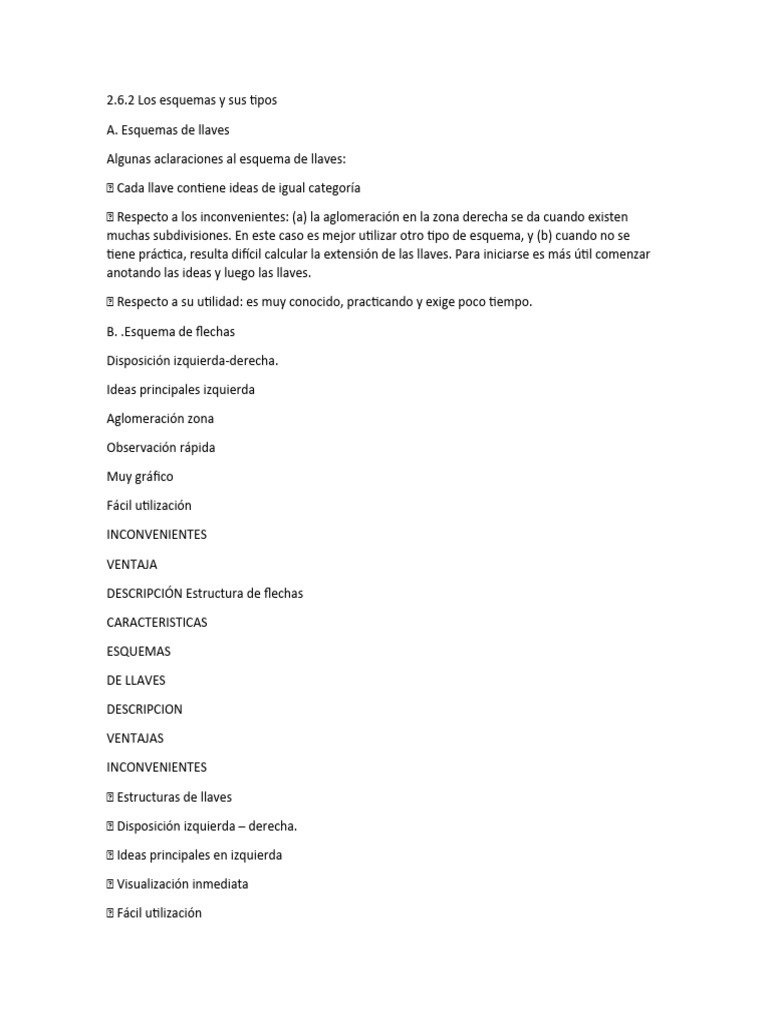 2.6.2 Los esquemas y sus tipos

A. Esquemas de llaves

Algunas aclaraciones al esquema de llaves:

 Cada llave contiene ideas de igual categoría

 Respecto a los inconvenientes: (a) la aglomeración en la zona derecha se da cuando existen muchas subdivisiones. En este caso es mejor utilizar otro tipo de esquema, y (b) cuando no se tiene práctica, resulta difícil calcular la extensión de las llaves. Para iniciarse es más útil comenzar anotando las ideas y luego las llaves.

 Respecto a su utilidad: es muy conocido, practicando y exige poco tiempo.

B. .Esquema de flechas

Disposición izquierda-derecha.

Ideas principales izquierda

Aglomeración zona

Observación rápida

Muy gráfico

Fácil utilización

INCONVENIENTES

VENTAJA

DESCRIPCIÓN Estructura de flechas

CARACTERISTICAS

ESQUEMAS

DE LLAVES

DESCRIPCION

VENTAJAS

INCONVENIENTES

 Estructuras de llaves

 Disposición izquierda – derecha.

 Ideas principales en izquierda

 Visualización inmediata

 Fácil utilización